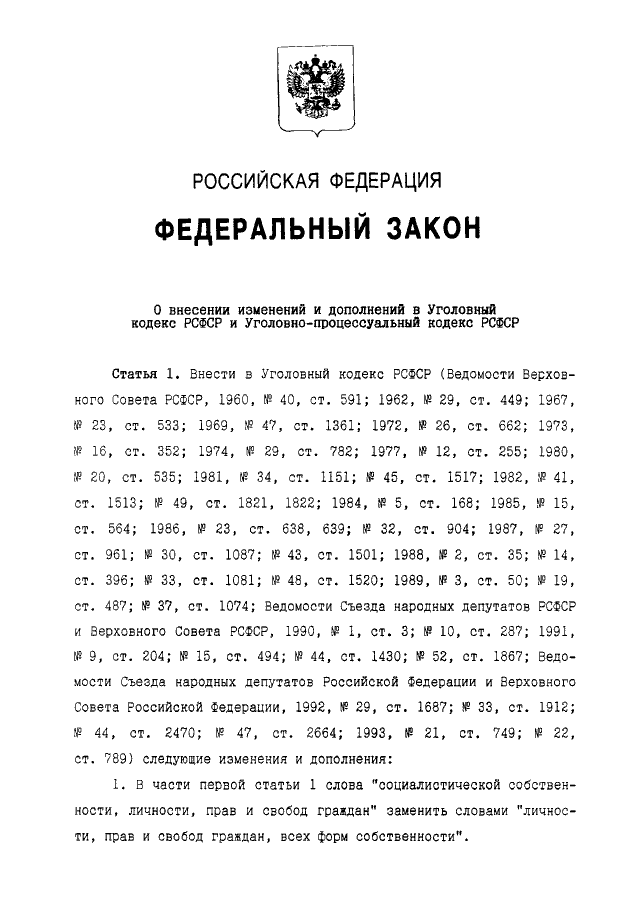 РОССИЙСКАЯ ФЕДЕРАЦИЯ

ФЕДЕРАЛЬНЫЙ ЗАКОН

О внесении изменений и дополнений в Уголовный кодекс РСФСР и Уголовно-процессуальный кодекс РСФСР

Статья 1. Внести в Уголовный кодекс РСФСР (Ведомости Верховного Совета РСФСР, 1960, № 40, ст. 591; 1962, № 29, ст. 449; 1967, № 23, ст. 533; 1969, № 47, ст. 1361; 1972, № 26, ст. 662; 1973, № 16, ст. 352; 1974, № 29, ст. 782; 1977, № 12, ст. 255; 1980, № 20, ст. 535; 1981, № 34, ст. 1151; № 45, ст. 1517; 1982, № 41, ст. 1513; № 49, ст. 1821, 1822; 1984, № 5, ст. 168; 1985, № 15, ст. 564; 1986, № 23, ст. 638, 639; № 32, ст. 904; 1987, № 27, ст. 961; № 30, ст. 1087; № 43, ст. 1501; 1988, № 2, ст. 35; № 14, ст. 396; № 33, ст. 1081; № 48, ст. 1520; 1989, № 3, ст. 50; № 19, ст. 487; № 37, ст. 1074; Ведомости Съезда народных депутатов РСФСР и Верховного Совета РСФСР, 1990, № 1, ст. 3; № 10, ст. 287; 1991, № 9, ст. 204; № 15, ст. 494; № 44, ст. 1430; № 52, ст. 1867; Ведомости Съезда народных депутатов Российской Федерации и Верховного Совета Российской Федерации, 1992, № 29, ст. 1687; № 33, ст. 1912; № 44, ст. 2470; № 47, ст. 2664; 1993, № 21, ст. 749; № 22, ст. 789) следующие изменения и дополнения:

1. В части первой статьи 1 слова "социалистической собственности, личности, прав и свобод граждан" заменить словами "личности, прав и свобод граждан, всех форм собственности".